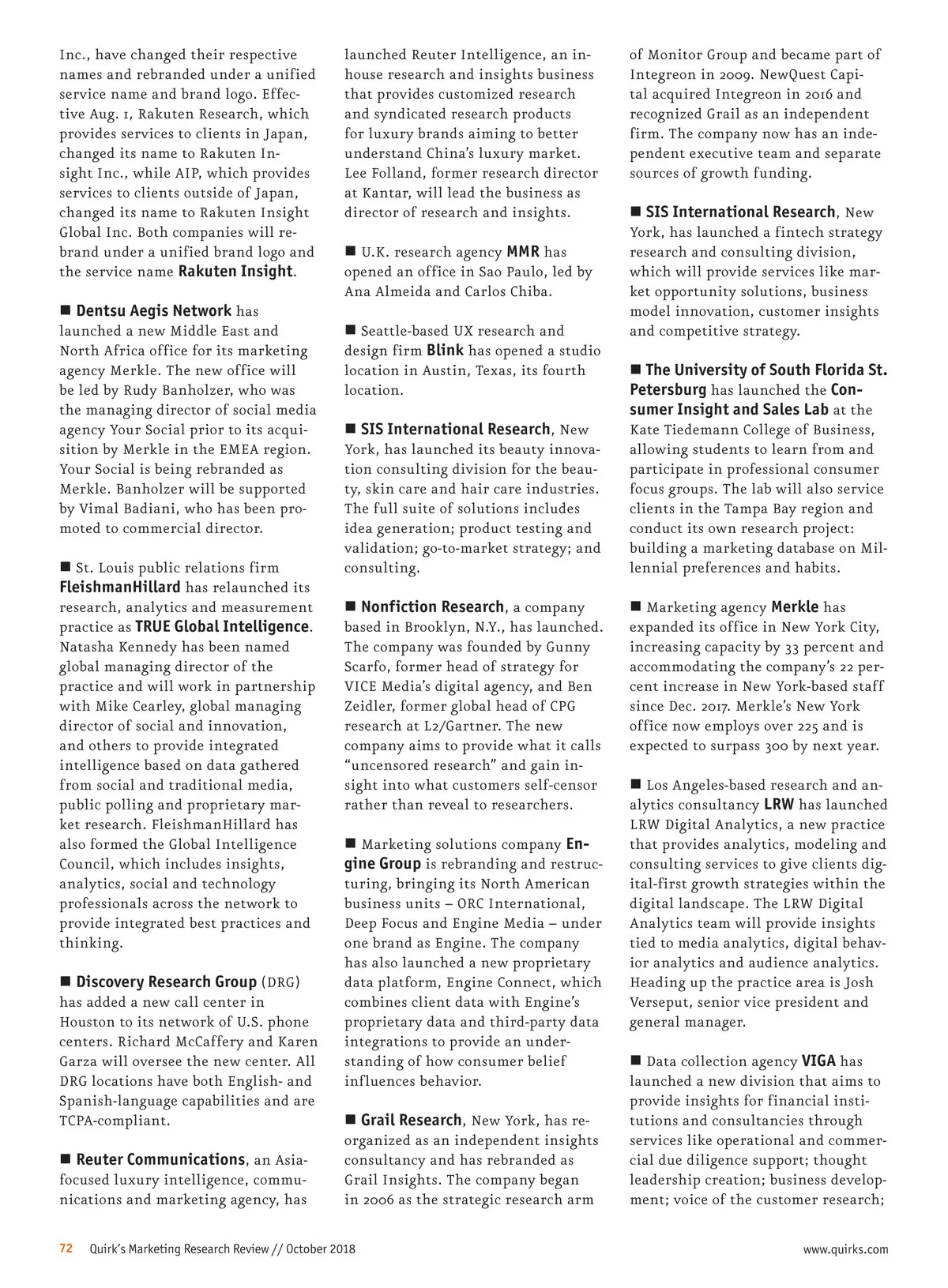 Inc., have changed their respective names and rebranded under a unified service name and brand logo. Effective Aug. 1, Rakuten Research, which provides services to clients in Japan, changed its name to Rakuten Insight Inc., while AIP, which provides services to clients outside of Japan, changed its name to Rakuten Insight Global Inc. Both companies will rebrand under a unified brand logo and the service name Rakuten Insight.

■ Dentsu Aegis Network has launched a new Middle East and North Africa office for its marketing agency Merkle. The new office will be led by Rudy Banholzer, who was the managing director of social media agency Your Social prior to its acquisition by Merkle in the EMEA region. Your Social is being rebranded as Merkle. Banholzer will be supported by Vimal Badiani, who has been promoted to commercial director.

■ St. Louis public relations firm FleishmanHillard has relaunched its research, analytics and measurement practice as TRUE Global Intelligence. Natasha Kennedy has been named global managing director of the practice and will work in partnership with Mike Cearley, global managing director of social and innovation, and others to provide integrated intelligence based on data gathered from social and traditional media, public polling and proprietary market research. FleishmanHillard has also formed the Global Intelligence Council, which includes insights, analytics, social and technology professionals across the network to provide integrated best practices and thinking.

■ Discovery Research Group (DRG) has added a new call center in Houston to its network of U.S. phone centers. Richard McCaffery and Karen Garza will oversee the new center. All DRG locations have both English- and Spanish-language capabilities and are TCPA-compliant.

■ Reuter Communications, an Asia-focused luxury intelligence, communications and marketing agency, has launched Reuter Intelligence, an in-house research and insights business that provides customized research and syndicated research products for luxury brands aiming to better understand China's luxury market. Lee Folland, former research director at Kantar, will lead the business as director of research and insights.

■ U.K. research agency MMR has opened an office in Sao Paulo, led by Ana Almeida and Carlos Chiba.

■ Seattle-based UX research and design firm Blink has opened a studio location in Austin, Texas, its fourth location.

■ SIS International Research, New York, has launched its beauty innovation consulting division for the beauty, skin care and hair care industries. The full suite of solutions includes idea generation; product testing and validation; go-to-market strategy; and consulting.

■ Nonfiction Research, a company based in Brooklyn, N.Y., has launched. The company was founded by Gunny Scarfo, former head of strategy for VICE Media's digital agency, and Ben Zeidler, former global head of CPG research at L2/Gartner. The new company aims to provide what it calls "uncensored research" and gain insight into what customers self-censor rather than reveal to researchers.

■ Marketing solutions company Engine Group is rebranding and restructuring, bringing its North American business units – ORC International, Deep Focus and Engine Media – under one brand as Engine. The company has also launched a new proprietary data platform, Engine Connect, which combines client data with Engine's proprietary data and third-party data integrations to provide an understanding of how consumer belief influences behavior.

■ Grail Research, New York, has reorganized as an independent insights consultancy and has rebranded as Grail Insights. The company began in 2006 as the strategic research arm of Monitor Group and became part of Integreon in 2009. NewQuest Capital acquired Integreon in 2016 and recognized Grail as an independent firm. The company now has an independent executive team and separate sources of growth funding.

■ SIS International Research, New York, has launched a fintech strategy research and consulting division, which will provide services like market opportunity solutions, business model innovation, customer insights and competitive strategy.

■ The University of South Florida St. Petersburg has launched the Consumer Insight and Sales Lab at the Kate Tiedemann College of Business, allowing students to learn from and participate in professional consumer focus groups. The lab will also service clients in the Tampa Bay region and conduct its own research project: building a marketing database on Millennial preferences and habits.

■ Marketing agency Merkle has expanded its office in New York City, increasing capacity by 33 percent and accommodating the company's 22 percent increase in New York-based staff since Dec. 2017. Merkle's New York office now employs over 225 and is expected to surpass 300 by next year.

■ Los Angeles-based research and analytics consultancy LRW has launched LRW Digital Analytics, a new practice that provides analytics, modeling and consulting services to give clients digital-first growth strategies within the digital landscape. The LRW Digital Analytics team will provide insights tied to media analytics, digital behavior analytics and audience analytics. Heading up the practice area is Josh Verseput, senior vice president and general manager.

■ Data collection agency VIGA has launched a new division that aims to provide insights for financial institutions and consultancies through services like operational and commercial due diligence support; thought leadership creation; business development; voice of the customer research;

72 Quirk's Marketing Research Review // October 2018 www.quirks.com